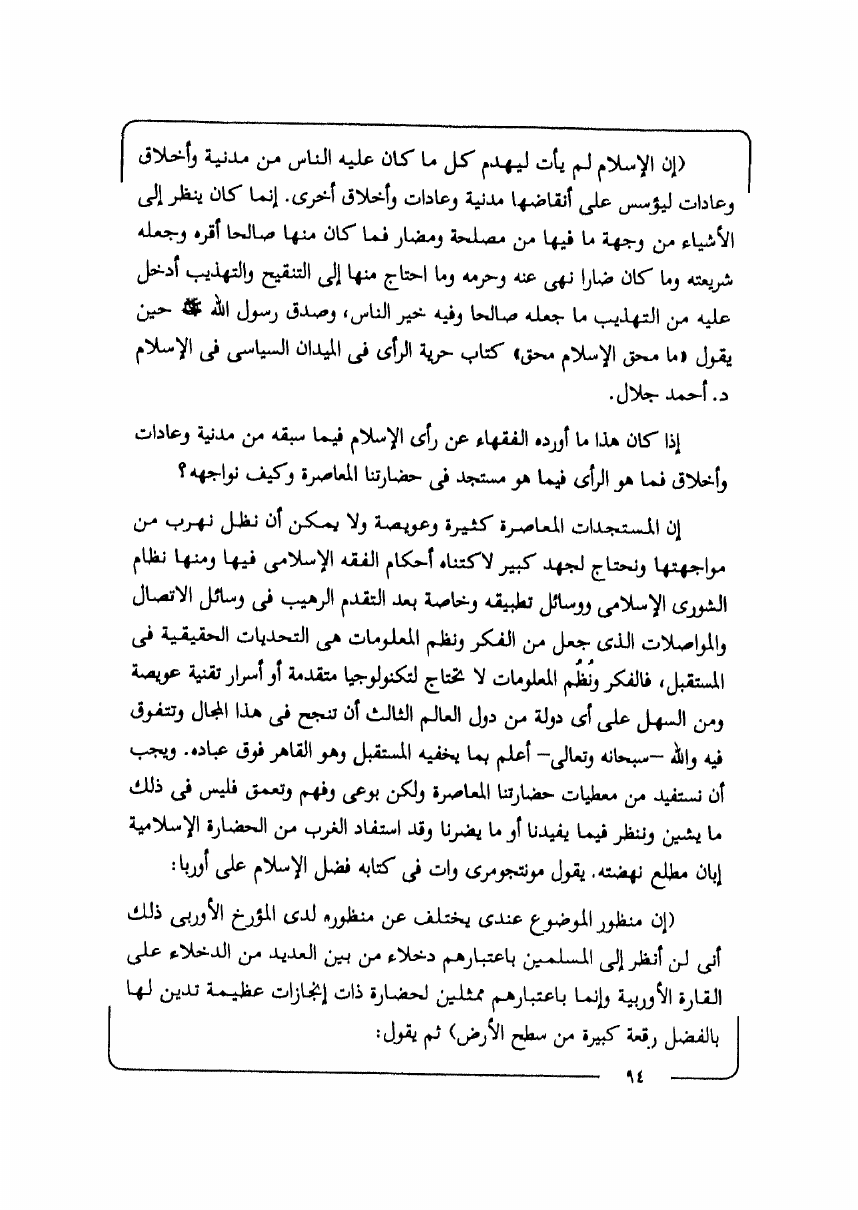 (إن الإسلام لم يأت ليهدم كل ما كان عليه الناس من مدنية وأخلاق وعادات ليؤسس على أنقاضها مدنية وعادات وأخلاق أخرى. إنما كان ينظر إلى الأشياء من وجهة ما فيها من مصلحة ومضار فما كان منها صالحا أقره وجعله شريعته وما كان ضارا نهى عنه وحرمه وما احتاج منها إلى التنقيح والتهذيب أدخل عليه من التهذيب ما جعله صالحا وفيه خير الناس، وصدق رسول الله ﷺ حين يقول «ما محق الإسلام محق» كتاب حرية الرأى فى الميدان السياسى فى الإسلام د. أحمد جلال.

إذا كان هذا ما أورده الفقهاء عن رأى الإسلام فيما سبقه من مدنية وعادات وأخلاق فما هو الرأى فيما هو مستجد فى حضارتنا المعاصرة وكيف نواجهه؟

إن المستجدات المعاصرة كثيرة وعويصة ولا يمكن أن نظل نهرب من مواجهتها ونحتاج لجهد كبير لاكتناه أحكام الفقه الإسلامى فيها ومنها نظام الشورى الإسلامى ووسائل تطبيقه وخاصة بعد التقدم الرهيب فى وسائل الاتصال والمواصلات الذى جعل من الفكر ونظم المعلومات هى التحديات الحقيقية فى المستقبل، فالفكر ونُظُم المعلومات لا تحتاج لتكنولوجيا متقدمة أو أسرار تقنية عويصة ومن السهل على أى دولة من دول العالم الثالث أن تنجح فى هذا المجال وتتفوق فيه والله –سبحانه وتعالى– أعلم بما يخفيه المستقبل وهو القاهر فوق عباده. ويجب أن نستفيد من معطيات حضارتنا المعاصرة ولكن بوعى وفهم وتعمق فليس فى ذلك ما يشين وننظر فيما يفيدنا أو ما يضرنا وقد استفاد الغرب من الحضارة الإسلامية إبان مطلع نهضته. يقول مونتجومرى وات فى كتابه فضل الإسلام على أوربا:

(إن منظور الموضوع عندى يختلف عن منظوره لدى المؤرخ الأوربى ذلك أنى لن أنظر إلى المسلمين باعتبارهم دخلاء من بين العديد من الدخلاء على القارة الأوربية وإنما باعتبارهم ممثلين لحضارة ذات إنجازات عظيمة تدين لها بالفضل رقعة كبيرة من سطح الأرض) ثم يقول:

٩٤